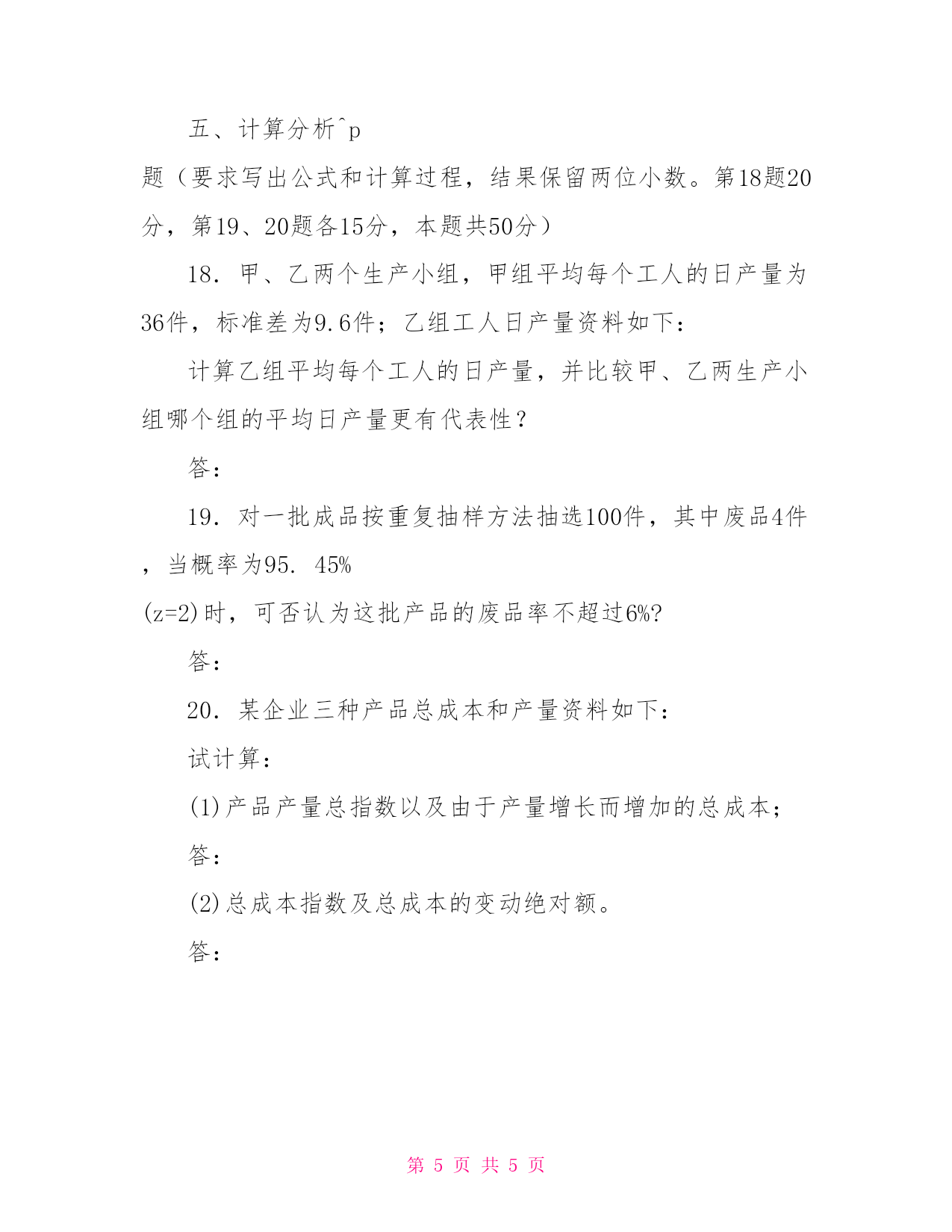 五、计算分析^p
题（要求写出公式和计算过程，结果保留两位小数。第18题20分，第19、20题各15分，本题共50分）

18. 甲、乙两个生产小组，甲组平均每个工人的日产量为36件，标准差为9.6件；乙组工人日产量资料如下：

计算乙组平均每个工人的日产量，并比较甲、乙两生产小组哪个组的平均日产量更有代表性？

答：

19. 对一批成品按重复抽样方法抽选100件，其中废品4件，当概率为95. 45%
(z=2)时，可否认为这批产品的废品率不超过6%?

答：

20. 某企业三种产品总成本和产量资料如下：

试计算：

(1)产品产量总指数以及由于产量增长而增加的总成本；

答：

(2)总成本指数及总成本的变动绝对额。

答：

第 5 页 共 5 页